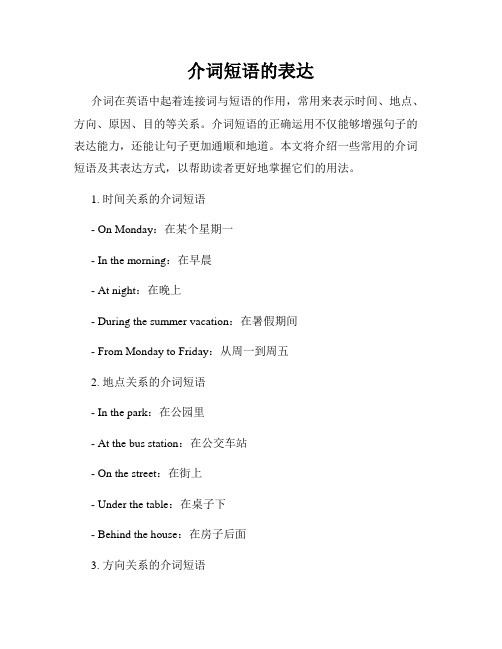 介词短语的表达

介词在英语中起着连接词与短语的作用，常用来表示时间、地点、方向、原因、目的等关系。介词短语的正确运用不仅能够增强句子的表达能力，还能让句子更加通顺和地道。本文将介绍一些常用的介词短语及其表达方式，以帮助读者更好地掌握它们的用法。

1. 时间关系的介词短语

- On Monday：在某个星期一

- In the morning：在早晨

- At night：在晚上

- During the summer vacation：在暑假期间

- From Monday to Friday：从周一到周五

2. 地点关系的介词短语

- In the park：在公园里

- At the bus station：在公交车站

- On the street：在街上

- Under the table：在桌子下

- Behind the house：在房子后面

3. 方向关系的介词短语